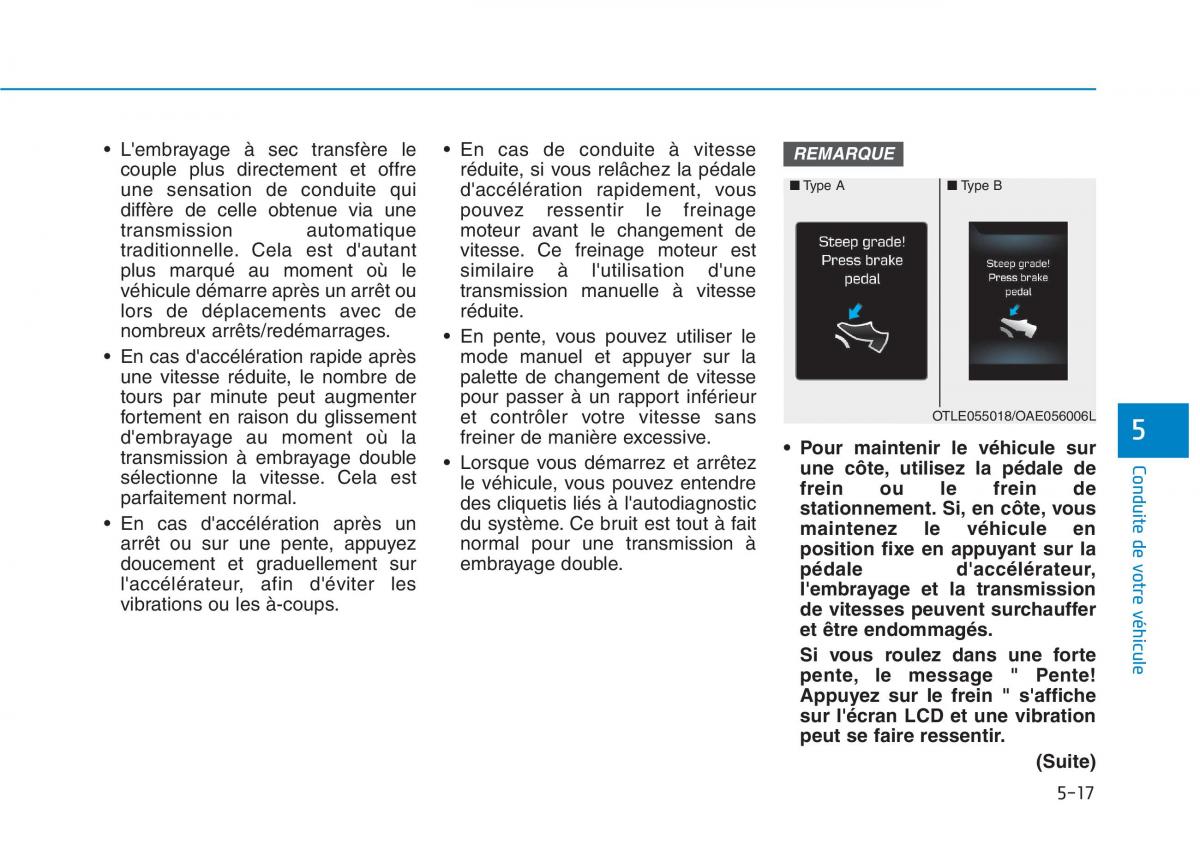 • L'embrayage à sec transfère le couple plus directement et offre une sensation de conduite qui diffère de celle obtenue via une transmission automatique traditionnelle. Cela est d'autant plus marqué au moment où le véhicule démarre après un arrêt ou lors de déplacements avec de nombreux arrêts/redémarrages.

• En cas d'accélération rapide après une vitesse réduite, le nombre de tours par minute peut augmenter fortement en raison du glissement d'embrayage au moment où la transmission à embrayage double sélectionne la vitesse. Cela est parfaitement normal.

• En cas d'accélération après un arrêt ou sur une pente, appuyez doucement et graduellement sur l'accélérateur, afin d'éviter les vibrations ou les à-coups.

• En cas de conduite à vitesse réduite, si vous relâchez la pédale d'accélération rapidement, vous pouvez ressentir le freinage moteur avant le changement de vitesse. Ce freinage moteur est similaire à l'utilisation d'une transmission manuelle à vitesse réduite.

• En pente, vous pouvez utiliser le mode manuel et appuyer sur la palette de changement de vitesse pour passer à un rapport inférieur et contrôler votre vitesse sans freiner de manière excessive.

• Lorsque vous démarrez et arrêtez le véhicule, vous pouvez entendre des cliquetis liés à l'autodiagnostic du système. Ce bruit est tout à fait normal pour une transmission à embrayage double.

REMARQUE

■ Type A

Steep grade! Press brake pedal

■ Type B

Steep grade! Press brake pedal

OTLE055018/OAE056006L

• Pour maintenir le véhicule sur une côte, utilisez la pédale de frein ou le frein de stationnement. Si, en côte, vous maintenez le véhicule en position fixe en appuyant sur la pédale d'accélérateur, l'embrayage et la transmission de vitesses peuvent surchauffer et être endommagés.

Si vous roulez dans une forte pente, le message " Pente! Appuyez sur le frein " s'affiche sur l'écran LCD et une vibration peut se faire ressentir.

(Suite)

5

Conduite de votre véhicule

5-17